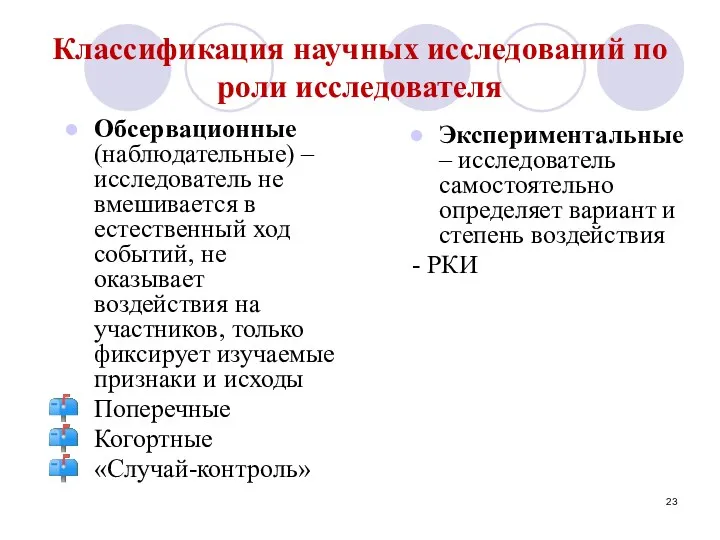 Классификация научных исследований по роли исследователя

Обсервационные (наблюдательные) – исследователь не вмешивается в естественный ход событий, не оказывает воздействия на участников, только фиксирует изучаемые признаки и исходы

Поперечные

Когортные

«Случай-контроль»

Экспериментальные – исследователь самостоятельно определяет вариант и степень воздействия

- РКИ

23